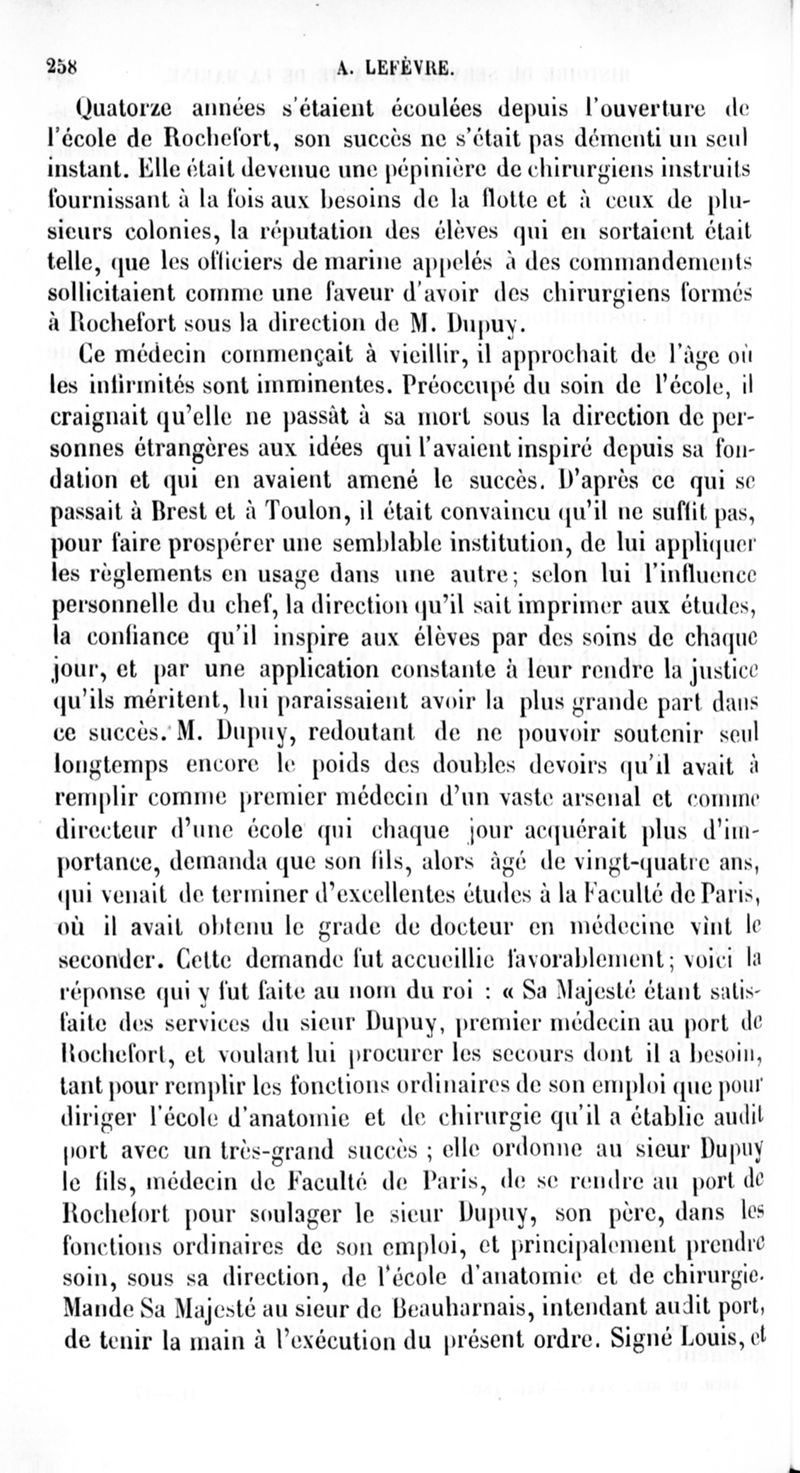 258 A. LEFÈVRE.

Quatorze années s'étaient écoulées depuis l'ouverture de l'école de Rochefort, son succès ne s'était pas démenti un seul instant. Elle était devenue une pépinière de chirurgiens instruits fournissant à la fois aux besoins de la flotte et à ceux de plusieurs colonies, la réputation des élèves qui en sortaient était telle, que les officiers de marine appelés à des commandements sollicitaient comme une faveur d'avoir des chirurgiens formés à Rochefort sous la direction de M. Dupuy.

Ce médecin commençait à vieillir, il approchait de l'âge où les infirmités sont imminentes. Préoccupé du soin de l'école, il craignait qu'elle ne passât à sa mort sous la direction de personnes étrangères aux idées qui l'avaient inspiré depuis sa fondation et qui en avaient amené le succès. D'après ce qui se passait à Brest et à Toulon, il était convaincu qu'il ne suffit pas, pour faire prospérer une semblable institution, de lui appliquer les règlements en usage dans une autre; selon lui l'influence personnelle du chef, la direction qu'il sait imprimer aux études, la confiance qu'il inspire aux élèves par des soins de chaque jour, et par une application constante à leur rendre la justice qu'ils méritent, lui paraissaient avoir la plus grande part dans ce succès. M. Dupuy, redoutant de ne pouvoir soutenir seul longtemps encore le poids des doubles devoirs qu'il avait à remplir comme premier médecin d'un vaste arsenal et comme directeur d'une école qui chaque jour acquérait plus d'importance, demanda que son fils, alors âgé de vingt-quatre ans, qui venait de terminer d'excellentes études à la Faculté de Paris, où il avait obtenu le grade de docteur en médecine vînt le seconder. Cette demande fut accueillie favorablement; voici la réponse qui y fut faite au nom du roi : « Sa Majesté étant satisfaite des services du sieur Dupuy, premier médecin au port de Rochefort, et voulant lui procurer les secours dont il a besoin, tant pour remplir les fonctions ordinaires de son emploi que pour diriger l'école d'anatomie et de chirurgie qu'il a établie audit port avec un très-grand succès ; elle ordonne au sieur Dupuy le fils, médecin de Faculté de Paris, de se rendre au port de Rochefort pour soulager le sieur Dupuy, son père, dans les fonctions ordinaires de son emploi, et principalement prendre soin, sous sa direction, de l'école d'anatomie et de chirurgie. Mande Sa Majesté au sieur de Beauharnais, intendant audit port, de tenir la main à l'exécution du présent ordre. Signé Louis, et